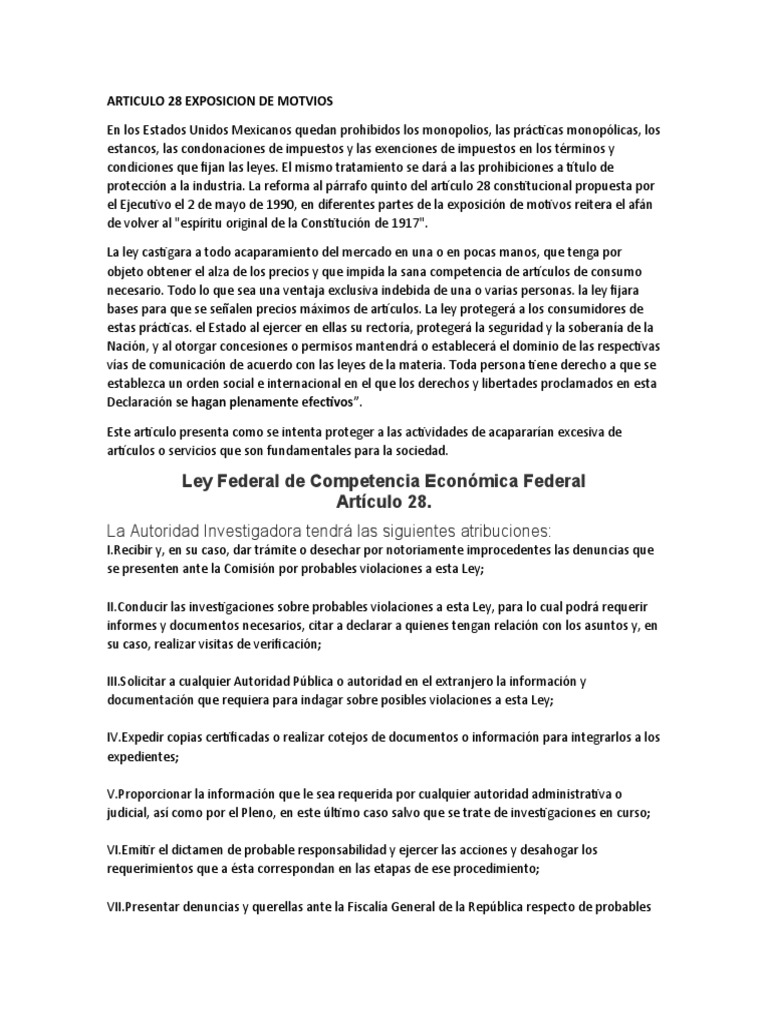 ARTICULO 28 EXPOSICION DE MOTVIOS

En los Estados Unidos Mexicanos quedan prohibidos los monopolios, las prácticas monopólicas, los estancos, las condonaciones de impuestos y las exenciones de impuestos en los términos y condiciones que fijan las leyes. El mismo tratamiento se dará a las prohibiciones a título de protección a la industria. La reforma al párrafo quinto del artículo 28 constitucional propuesta por el Ejecutivo el 2 de mayo de 1990, en diferentes partes de la exposición de motivos reitera el afán de volver al "espíritu original de la Constitución de 1917".

La ley castigara a todo acaparamiento del mercado en una o en pocas manos, que tenga por objeto obtener el alza de los precios y que impida la sana competencia de artículos de consumo necesario. Todo lo que sea una ventaja exclusiva indebida de una o varias personas. la ley fijara bases para que se señalen precios máximos de artículos. La ley protegerá a los consumidores de estas prácticas. el Estado al ejercer en ellas su rectoría, protegerá la seguridad y la soberanía de la Nación, y al otorgar concesiones o permisos mantendrá o establecerá el dominio de las respectivas vías de comunicación de acuerdo con las leyes de la materia. Toda persona tiene derecho a que se establezca un orden social e internacional en el que los derechos y libertades proclamados en esta Declaración se hagan plenamente efectivos".

Este artículo presenta como se intenta proteger a las actividades de acapararían excesiva de artículos o servicios que son fundamentales para la sociedad.

Ley Federal de Competencia Económica Federal
Artículo 28.

La Autoridad Investigadora tendrá las siguientes atribuciones:
I.Recibir y, en su caso, dar trámite o desechar por notoriamente improcedentes las denuncias que se presenten ante la Comisión por probables violaciones a esta Ley;

II.Conducir las investigaciones sobre probables violaciones a esta Ley, para lo cual podrá requerir informes y documentos necesarios, citar a declarar a quienes tengan relación con los asuntos y, en su caso, realizar visitas de verificación;

III.Solicitar a cualquier Autoridad Pública o autoridad en el extranjero la información y documentación que requiera para indagar sobre posibles violaciones a esta Ley;

IV.Expedir copias certificadas o realizar cotejos de documentos o información para integrarlos a los expedientes;

V.Proporcionar la información que le sea requerida por cualquier autoridad administrativa o judicial, así como por el Pleno, en este último caso salvo que se trate de investigaciones en curso;

VI.Emitir el dictamen de probable responsabilidad y ejercer las acciones y desahogar los requerimientos que a ésta correspondan en las etapas de ese procedimiento;

VII.Presentar denuncias y querellas ante la Fiscalía General de la República respecto de probables